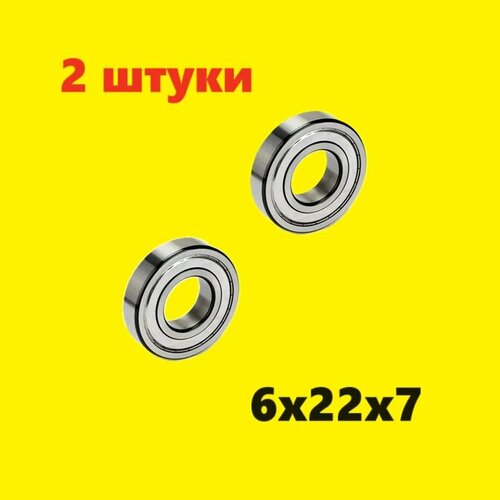 2 штуки

6x22x7